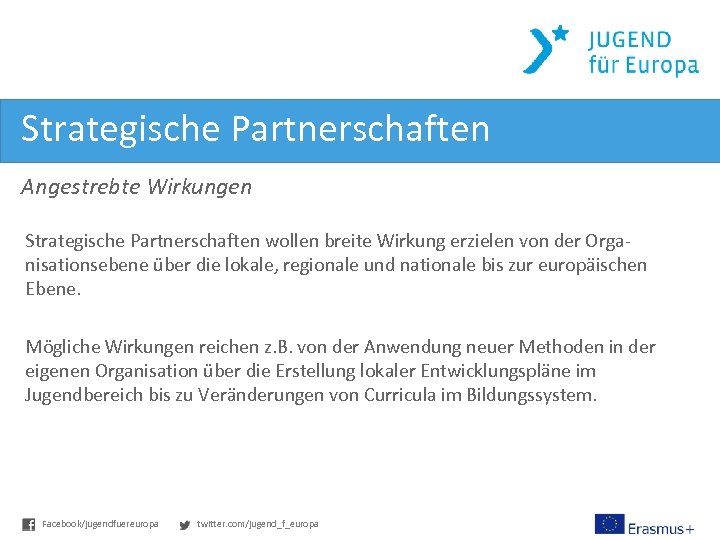 JUGEND
für Europa

Strategische Partnerschaften

Angestrebte Wirkungen

Strategische Partnerschaften wollen breite Wirkung erzielen von der Organisationsebene über die lokale, regionale und nationale bis zur europäischen Ebene.

Mögliche Wirkungen reichen z.B. von der Anwendung neuer Methoden in der eigenen Organisation über die Erstellung lokaler Entwicklungspläne im Jugendbereich bis zu Veränderungen von Curricula im Bildungssystem.

Facebook/jugendfuereuropa twitter.com/jugend_f_europa

Erasmus+